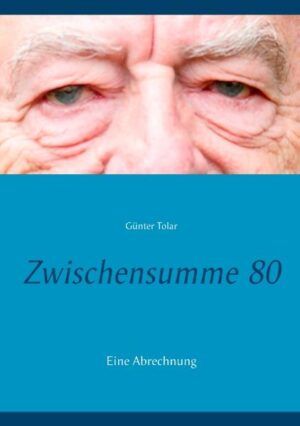 Günter Tolar

Zwischensumme 80

Eine Abrechnung